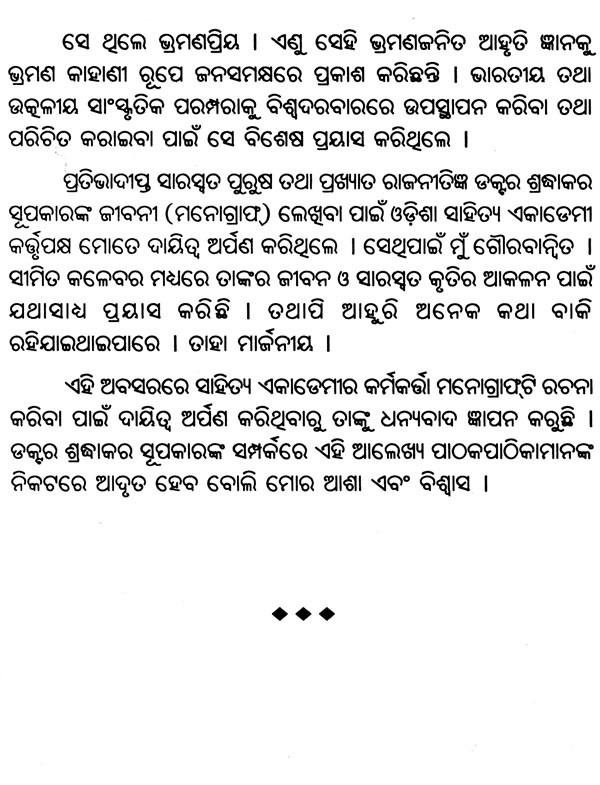 ସେ ଥିଲେ ଭ୍ରମଣପ୍ରିୟ । ଏଣୁ ସେହି ଭ୍ରମଣଜନିତ ଆହୃତି ଜ୍ଞାନକୁ ଭ୍ରମଣ କାହାଣୀ ରୂପେ ଜନସମକ୍ଷରେ ପ୍ରକାଶ କରିଛନ୍ତି । ଭାରତୀୟ ତଥା ଉତ୍କଳୀୟ ସାଂସ୍କୃତିକ ପରମ୍ପରାକୁ ବିଶ୍ୱଦରବାରରେ ଉପସ୍ଥାପନ କରିବା ତଥା ପରିଚିତ କରାଇବା ପାଇଁ ସେ ବିଶେଷ ପ୍ରୟାସ କରିଥିଲେ ।

ପ୍ରତିଭାଦୀପ୍ତ ସାରସ୍ୱତ ପୁରୁଷ ତଥା ପ୍ରଖ୍ୟାତ ରାଜନୀତିଜ୍ଞ ଡକ୍ଟର ଶ୍ରଦ୍ଧାକର ସୂପକାରଙ୍କ ଜୀବନୀ (ମନୋଗ୍ରାଫ୍) ଲେଖିବା ପାଇଁ ଓଡ଼ିଶା ସାହିତ୍ୟ ଏକାଡେମୀ କର୍ତ୍ତୃପକ୍ଷ ମୋତେ ଦାୟିତ୍ୱ ଅର୍ପଣ କରିଥିଲେ । ସେଥିପାଇଁ ମୁଁ ଗୌରବାନ୍ୱିତ । ସୀମିତ କଳେବର ମଧ୍ୟରେ ତାଙ୍କର ଜୀବନ ଓ ସାରସ୍ୱତ କୃତିର ଆକଳନ ପାଇଁ ଯଥାସାଧ୍ୟ ପ୍ରୟାସ କରିଛି । ତଥାପି ଆହୁରି ଅନେକ କଥା ବାକି ରହିଯାଇଥାଇପାରେ । ତାହା ମାର୍ଜନୀୟ ।

ଏହି ଅବସରରେ ସାହିତ୍ୟ ଏକାଡେମୀର କର୍ମକର୍ତ୍ତା ମନୋଗ୍ରାଫ୍‌ଟି ରଚନା କରିବା ପାଇଁ ଦାୟିତ୍ୱ ଅର୍ପଣ କରିଥିବାରୁ ତାଙ୍କୁ ଧନ୍ୟବାଦ ଜ୍ଞାପନ କରୁଛି । ଡକ୍ଟର ଶ୍ରଦ୍ଧାକର ସୂପକାରଙ୍କ ସମ୍ପର୍କରେ ଏହି ଆଲେଖ୍ୟ ପାଠକପାଠିକାମାନଙ୍କ ନିକଟରେ ଆଦୃତ ହେବ ବୋଲି ମୋର ଆଶା ଏବଂ ବିଶ୍ୱାସ ।

◆◆◆